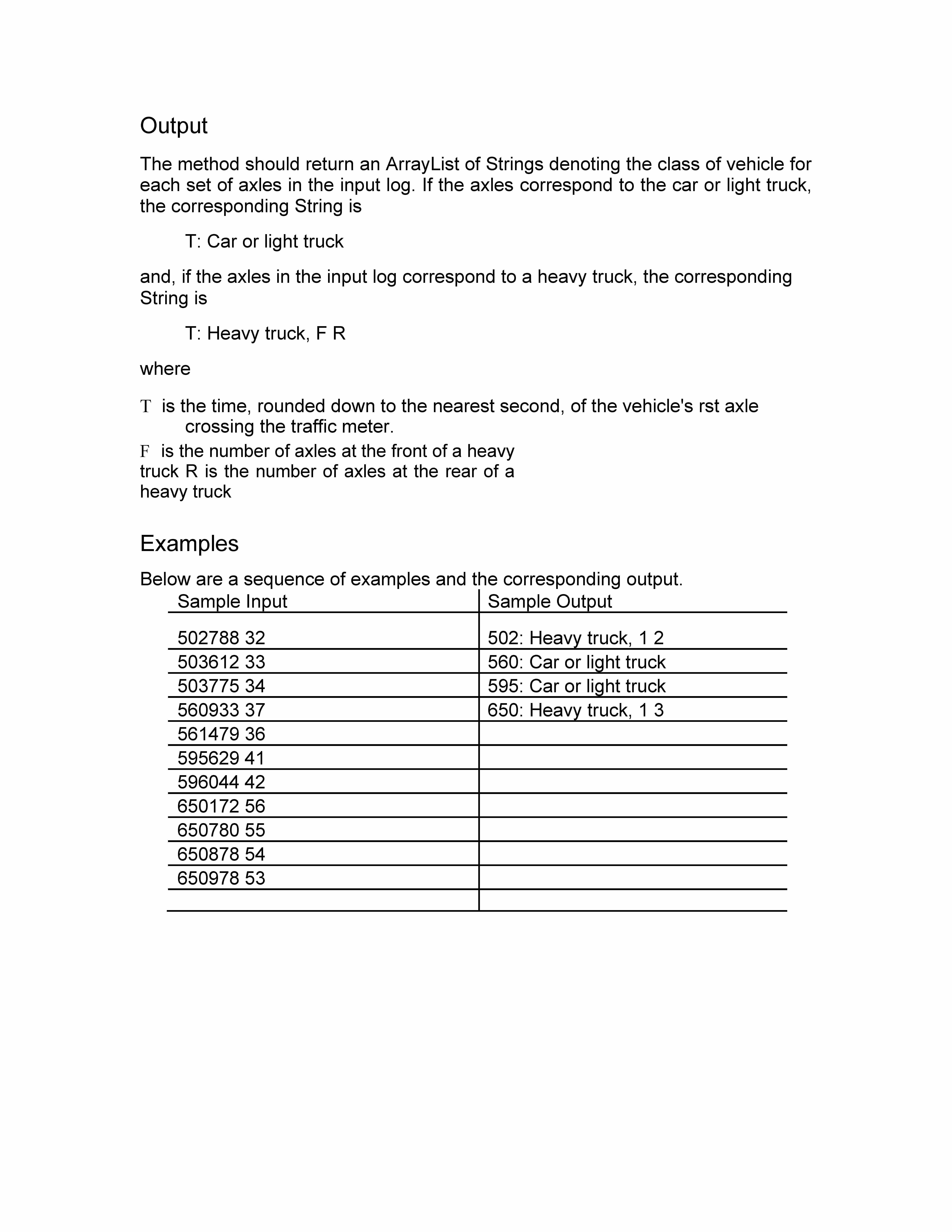 Output

The method should return an ArrayList of Strings denoting the class of vehicle for each set of axles in the input log. If the axles correspond to the car or light truck, the corresponding String is

T: Car or light truck

and, if the axles in the input log correspond to a heavy truck, the corresponding String is

T: Heavy truck, F R

where

T is the time, rounded down to the nearest second, of the vehicle's rst axle crossing the traffic meter.
F is the number of axles at the front of a heavy truck R is the number of axles at the rear of a heavy truck

Examples

Below are a sequence of examples and the corresponding output.

| Sample Input | Sample Output |
|---|---|
| 502788 32 | 502: Heavy truck, 1 2 |
| 503612 33 | 560: Car or light truck |
| 503775 34 | 595: Car or light truck |
| 560933 37 | 650: Heavy truck, 1 3 |
| 561479 36 | |
| 595629 41 | |
| 596044 42 | |
| 650172 56 | |
| 650780 55 | |
| 650878 54 | |
| 650978 53 | |
| | |